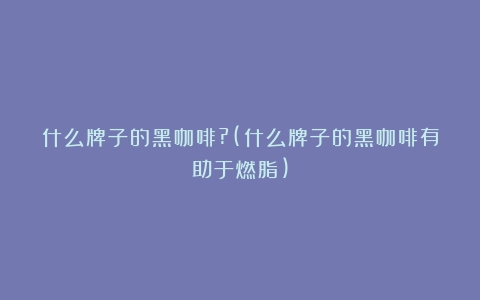 什么牌子的黑咖啡?(什么牌子的黑咖啡有助于燃脂)